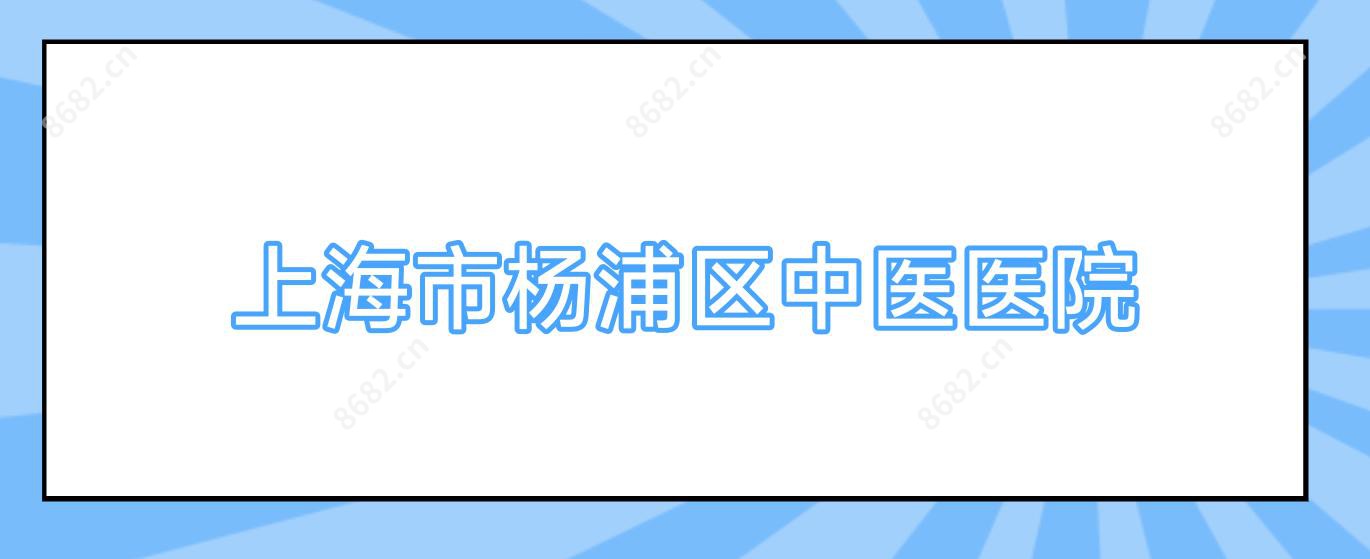 8682.cn 8682.cn 8682.cn

上海市杨浦区中医医院

8682.cn 8682.cn